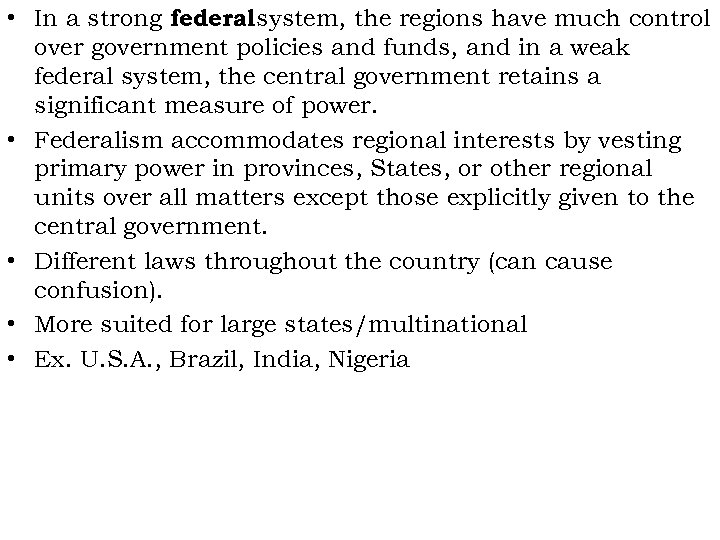 • In a strong federalsystem, the regions have much control over government policies and funds, and in a weak federal system, the central government retains a significant measure of power.
• Federalism accommodates regional interests by vesting primary power in provinces, States, or other regional units over all matters except those explicitly given to the central government.
• Different laws throughout the country (can cause confusion).
• More suited for large states/multinational
• Ex. U.S.A., Brazil, India, Nigeria